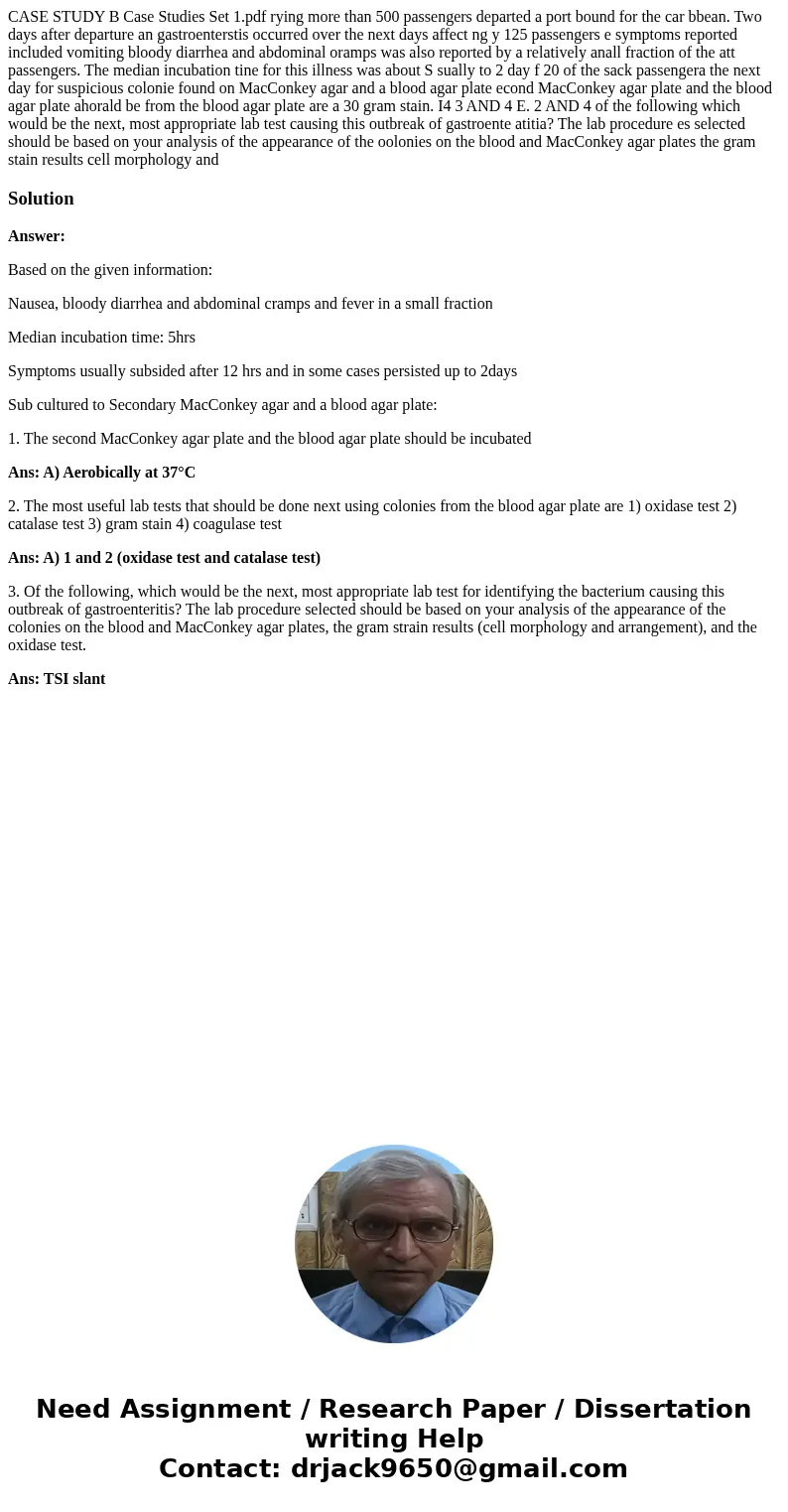 CASE STUDY B Case Studies Set 1.pdf rying more than 500 passengers departed a port bound for the car bbean. Two days after departure an gastroenterstis occurred over the next days affect ng y 125 passengers e symptoms reported included vomiting bloody diarrhea and abdominal oramps was also reported by a relatively anall fraction of the att passengers. The median incubation tine for this illness was about S sually to 2 day f 20 of the sack passengera the next day for suspicious colonie found on MacConkey agar and a blood agar plate econd MacConkey agar plate and the blood agar plate ahorald be from the blood agar plate are a 30 gram stain. I4 3 AND 4 E. 2 AND 4 of the following which would be the next, most appropriate lab test causing this outbreak of gastroente atitia? The lab procedure es selected should be based on your analysis of the appearance of the oolonies on the blood and MacConkey agar plates the gram stain results cell morphology and

Solution

Answer:

Based on the given information:

Nausea, bloody diarrhea and abdominal cramps and fever in a small fraction

Median incubation time: 5hrs

Symptoms usually subsided after 12 hrs and in some cases persisted up to 2days

Sub cultured to Secondary MacConkey agar and a blood agar plate:

1. The second MacConkey agar plate and the blood agar plate should be incubated

Ans: A) Aerobically at 37°C

2. The most useful lab tests that should be done next using colonies from the blood agar plate are 1) oxidase test 2) catalase test 3) gram stain 4) coagulase test

Ans: A) 1 and 2 (oxidase test and catalase test)

3. Of the following, which would be the next, most appropriate lab test for identifying the bacterium causing this outbreak of gastroenteritis? The lab procedure selected should be based on your analysis of the appearance of the colonies on the blood and MacConkey agar plates, the gram strain results (cell morphology and arrangement), and the oxidase test.

Ans: TSI slant

Need Assignment / Research Paper / Dissertation writing Help
Contact: drjack9650@gmail.com